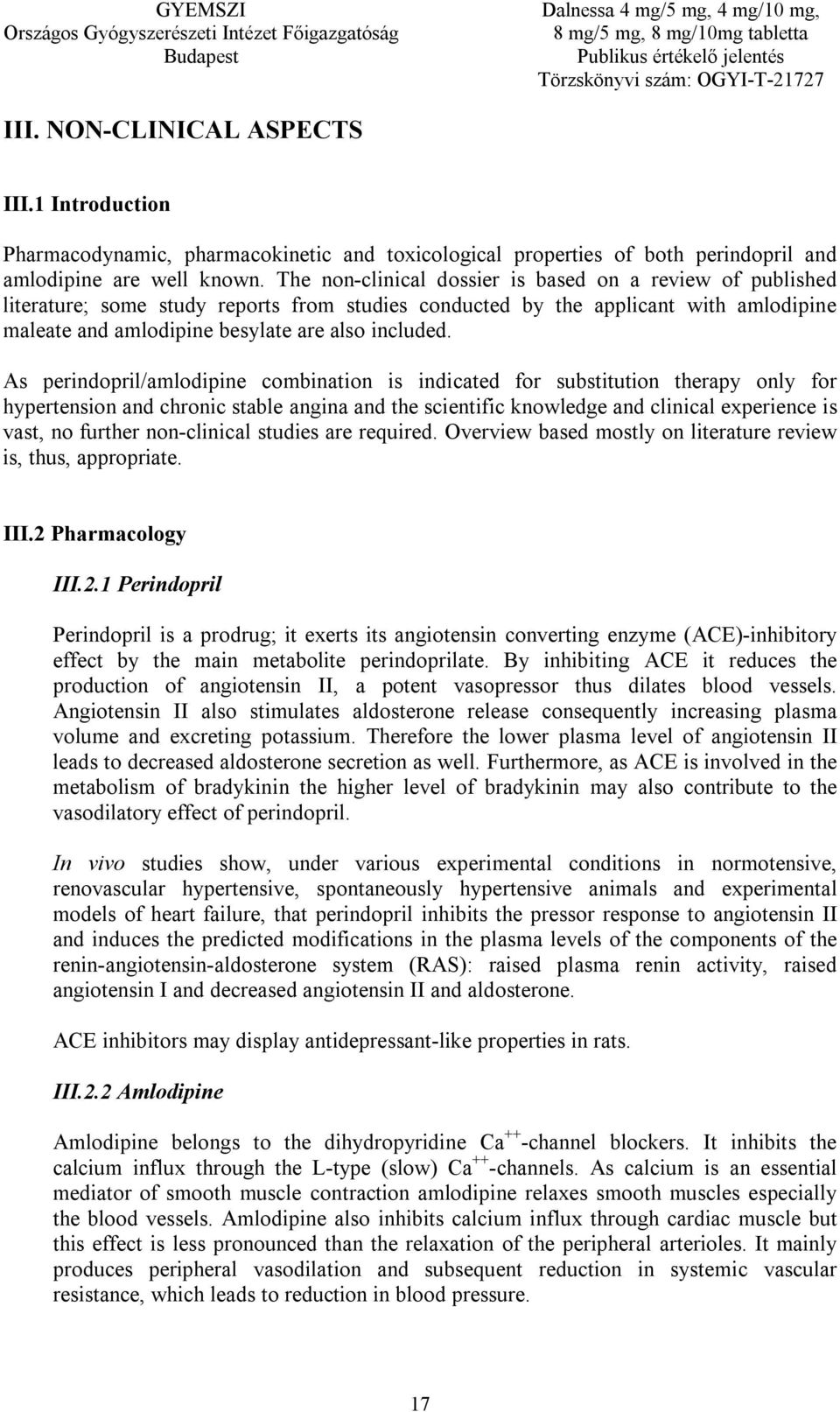 GYEMSZI
Országos Gyógyszerészeti Intézet Főigazgatóság
Budapest

Dalnessa 4 mg/5 mg, 4 mg/10 mg, 8 mg/5 mg, 8 mg/10mg tabletta
Publikus értékelő jelentés
Törzskönyvi szám: OGYI-T-21727

III. NON-CLINICAL ASPECTS

III.1 Introduction

Pharmacodynamic, pharmacokinetic and toxicological properties of both perindopril and amlodipine are well known. The non-clinical dossier is based on a review of published literature; some study reports from studies conducted by the applicant with amlodipine maleate and amlodipine besylate are also included.

As perindopril/amlodipine combination is indicated for substitution therapy only for hypertension and chronic stable angina and the scientific knowledge and clinical experience is vast, no further non-clinical studies are required. Overview based mostly on literature review is, thus, appropriate.

III.2 Pharmacology

III.2.1 Perindopril

Perindopril is a prodrug; it exerts its angiotensin converting enzyme (ACE)-inhibitory effect by the main metabolite perindoprilate. By inhibiting ACE it reduces the production of angiotensin II, a potent vasopressor thus dilates blood vessels. Angiotensin II also stimulates aldosterone release consequently increasing plasma volume and excreting potassium. Therefore the lower plasma level of angiotensin II leads to decreased aldosterone secretion as well. Furthermore, as ACE is involved in the metabolism of bradykinin the higher level of bradykinin may also contribute to the vasodilatory effect of perindopril.

In vivo studies show, under various experimental conditions in normotensive, renovascular hypertensive, spontaneously hypertensive animals and experimental models of heart failure, that perindopril inhibits the pressor response to angiotensin II and induces the predicted modifications in the plasma levels of the components of the renin-angiotensin-aldosterone system (RAS): raised plasma renin activity, raised angiotensin I and decreased angiotensin II and aldosterone.

ACE inhibitors may display antidepressant-like properties in rats.

III.2.2 Amlodipine

Amlodipine belongs to the dihydropyridine $Ca^{++}$-channel blockers. It inhibits the calcium influx through the L-type (slow) $Ca^{++}$-channels. As calcium is an essential mediator of smooth muscle contraction amlodipine relaxes smooth muscles especially the blood vessels. Amlodipine also inhibits calcium influx through cardiac muscle but this effect is less pronounced than the relaxation of the peripheral arterioles. It mainly produces peripheral vasodilation and subsequent reduction in systemic vascular resistance, which leads to reduction in blood pressure.

17